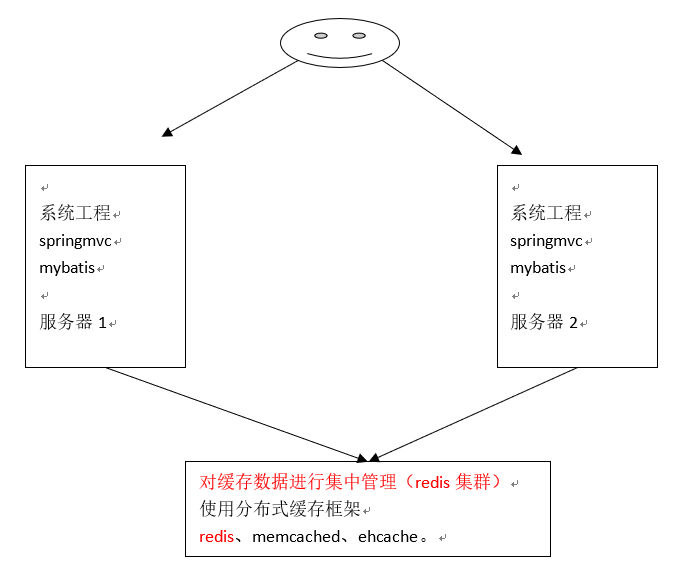 系统工程
springmvc
mybatis

服务器 1

系统工程
springmvc
mybatis

服务器 2

对缓存数据进行集中管理（redis 集群）
使用分布式缓存框架
redis、memcached、ehcache。